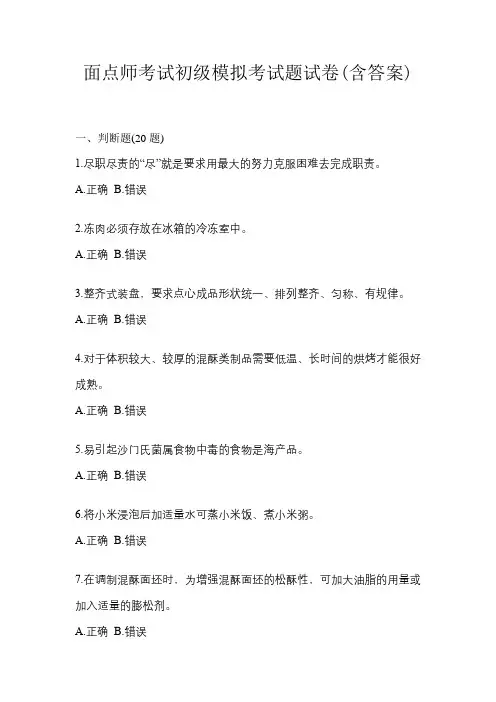 面点师考试初级模拟考试题试卷(含答案)

一、判断题(20 题)

1.尽职尽责的“尽”就是要求用最大的努力克服困难去完成职责。

A.正确 B.错误

2.冻肉必须存放在冰箱的冷冻室中。

A.正确 B.错误

3.整齐式装盘，要求点心成品形状统一、排列整齐、匀称、有规律。

A.正确 B.错误

4.对于体积较大、较厚的混酥类制品需要低温、长时间的烘烤才能很好成熟。

A.正确 B.错误

5.易引起沙门氏菌属食物中毒的食物是海产品。

A.正确 B.错误

6.将小米浸泡后加适量水可蒸小米饭、煮小米粥。

A.正确 B.错误

7.在调制混酥面坯时，为增强混酥面坯的松酥性，可加大油脂的用量或加入适量的膨松剂。

A.正确 B.错误